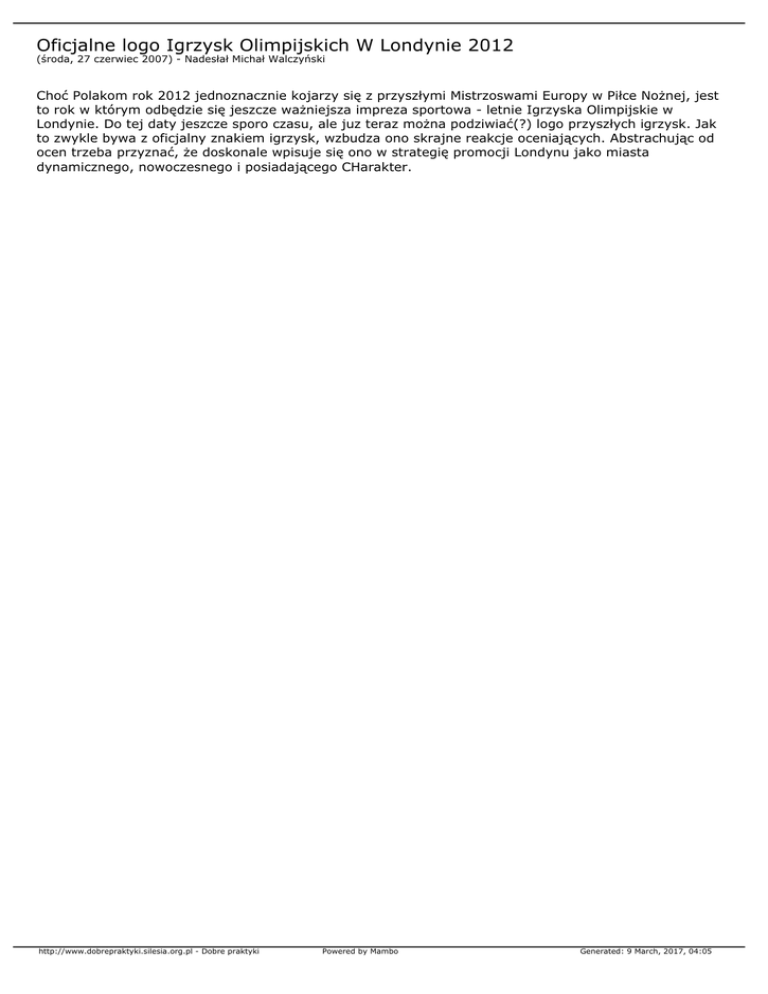 Oficjalne logo Igrzysk Olimpijskich W Londynie 2012
(środa, 27 czerwiec 2007) - Nadesłał Michał Walczyński

Choć Polakom rok 2012 jednoznacznie kojarzy się z przyszłymi Mistrzoswami Europy w Piłce Nożnej, jest to rok w którym odbędzie się jeszcze ważniejsza impreza sportowa - letnie Igrzyska Olimpijskie w Londynie. Do tej daty jeszcze sporo czasu, ale juz teraz można podziwiać(?) logo przyszłych igrzysk. Jak to zwykle bywa z oficjalny znakiem igrzysk, wzbudza ono skrajne reakcje oceniających. Abstrachując od ocen trzeba przyznać, że doskonale wpisuje się ono w strategię promocji Londynu jako miasta dynamicznego, nowoczesnego i posiadającego CHarakter.

http://www.dobrepraktyki.silesia.org.pl - Dobre praktyki Powered by Mambo Generated: 9 March, 2017, 04:05